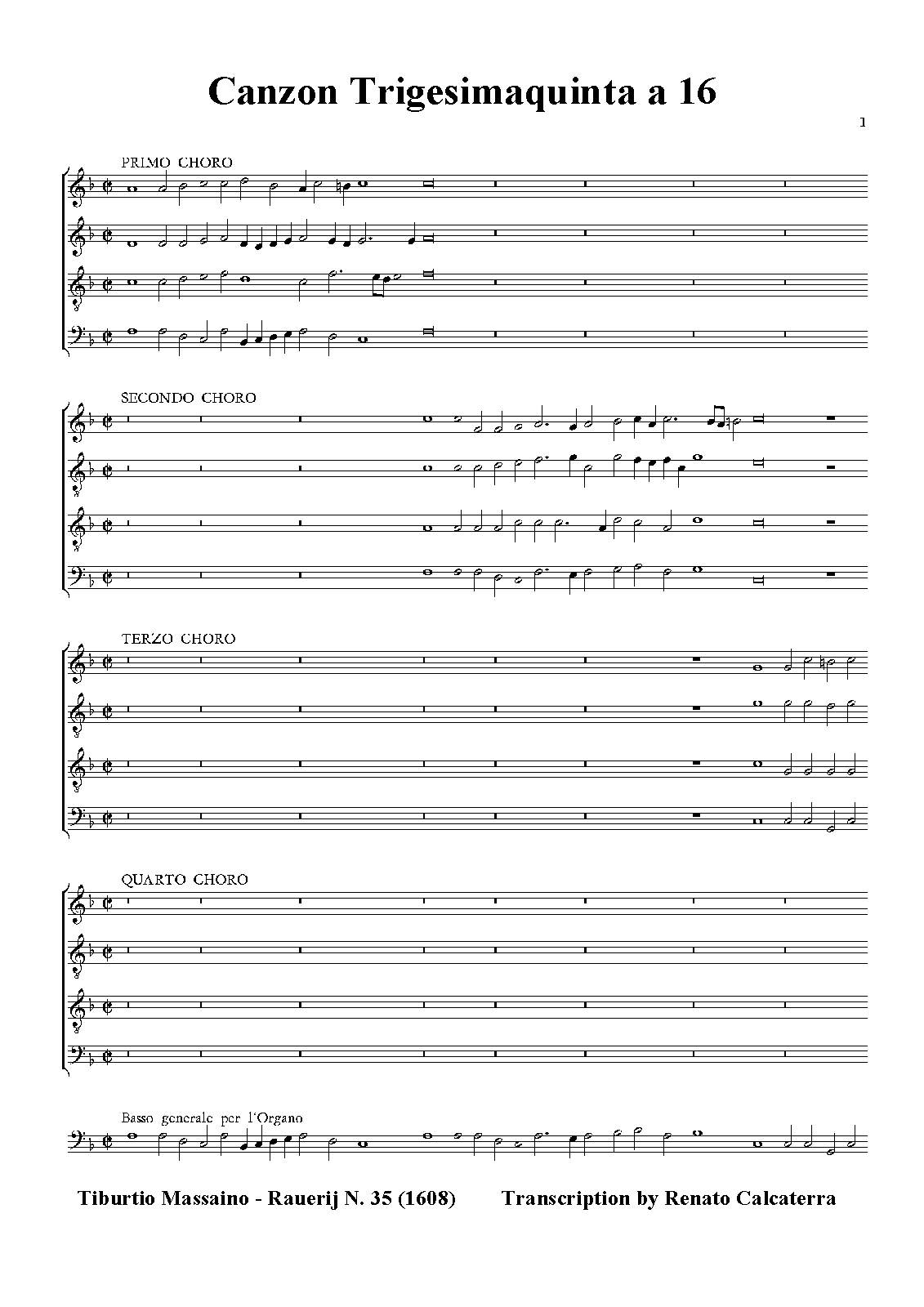 Canzon Trigesimaquinta a 16

1

PRIMO CHORO

SECONDO CHORO

TERZO CHORO

QUARTO CHORO

Basso generale per l'Organo

Tiburtio Massaino - Rauerij N. 35 (1608)

Transcription by Renato Calcaterra